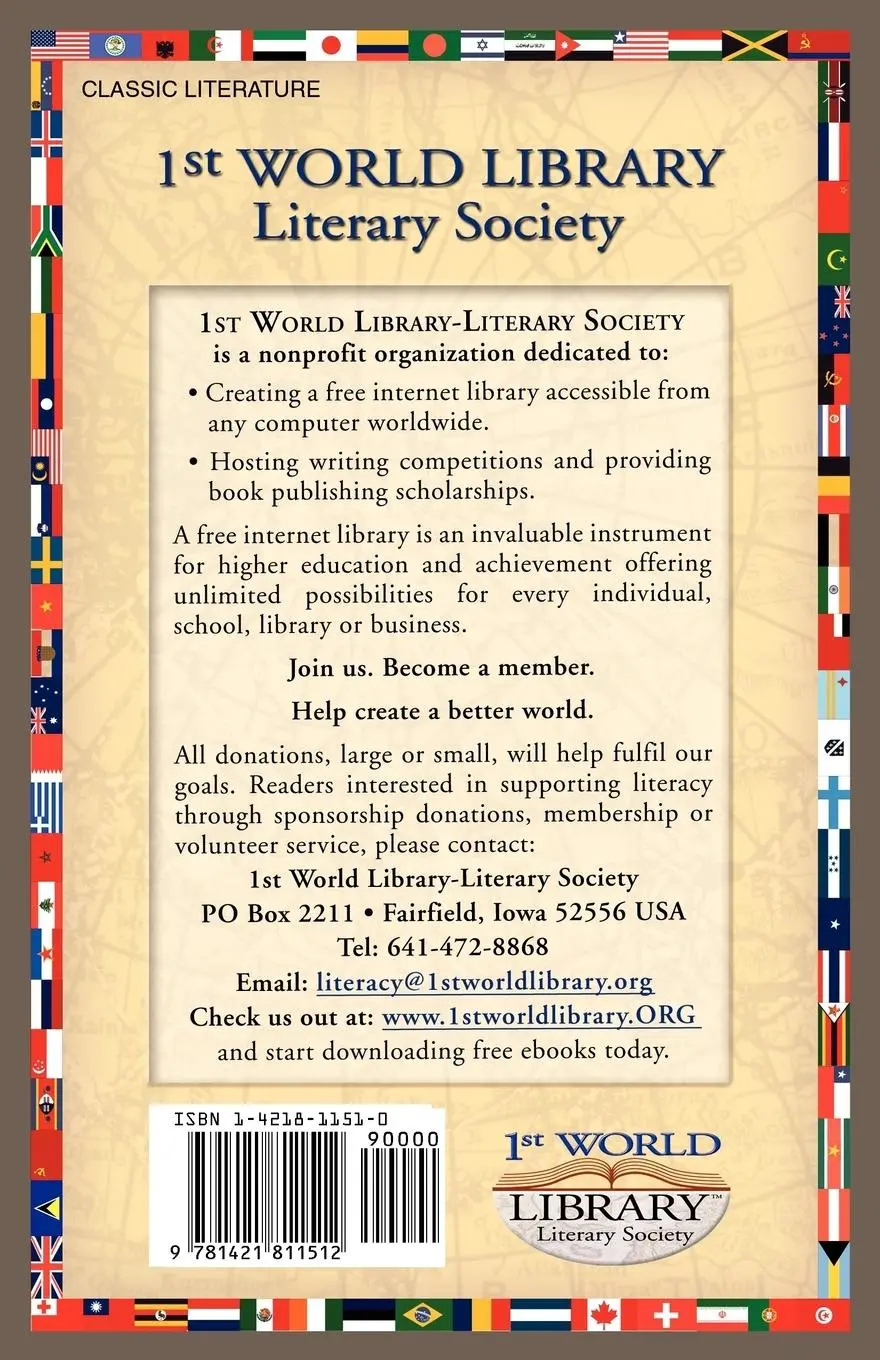 CLASSIC LITERATURE

1st WORLD LIBRARY
Literary Society

1ST WORLD LIBRARY-LITERARY SOCIETY
is a nonprofit organization dedicated to:

• Creating a free internet library accessible from any computer worldwide.

• Hosting writing competitions and providing book publishing scholarships.

A free internet library is an invaluable instrument for higher education and achievement offering unlimited possibilities for every individual, school, library or business.

Join us. Become a member.

Help create a better world.

All donations, large or small, will help fulfil our goals. Readers interested in supporting literacy through sponsorship donations, membership or volunteer service, please contact:

1st World Library-Literary Society
PO Box 2211 • Fairfield, Iowa 52556 USA
Tel: 641-472-8868
Email: literacy@1stworldlibrary.org
Check us out at: www.1stworldlibrary.ORG
and start downloading free ebooks today.

ISBN 1-4218-1151-0
90000
9 781421 811512

1st WORLD
LIBRARY™
Literary Society